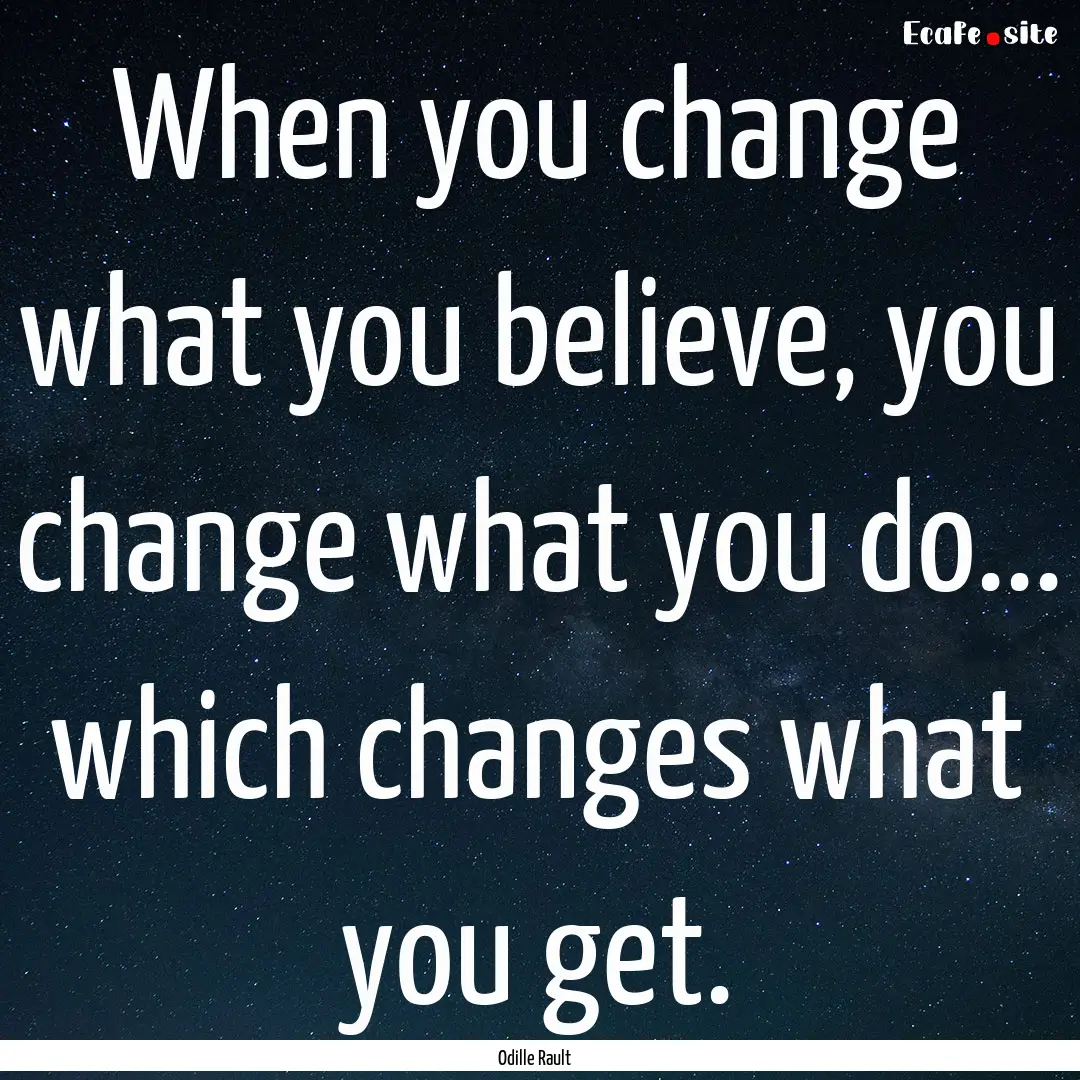 EcaFe.site

When you change what you believe, you change what you do... which changes what you get.

Odille Rault